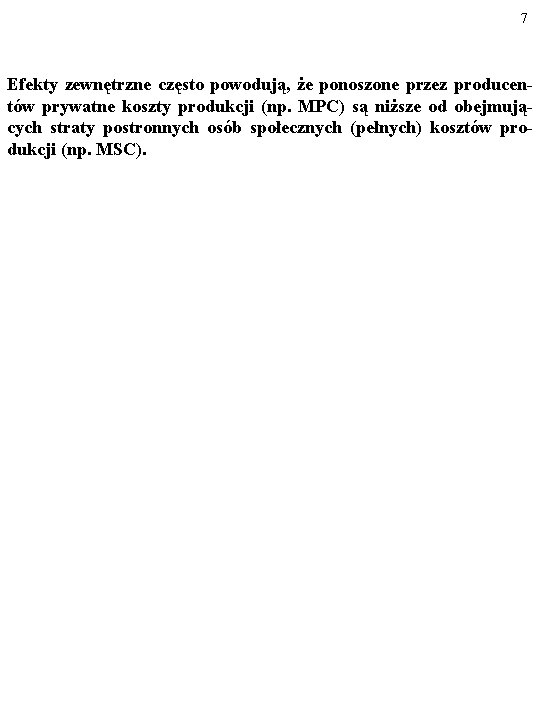 7

Efekty zewnętrzne często powodują, że ponoszone przez producentów prywatne koszty produkcji (np. MPC) są niższe od obejmujących straty postronnych osób społecznych (pełnych) kosztów produkcji (np. MSC).